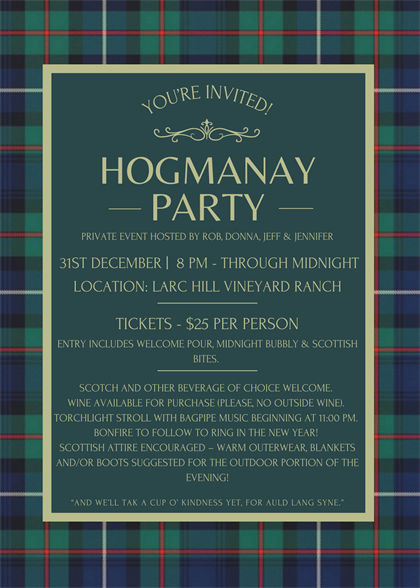 YOU'RE INVITED!

HOGMANAY
— PARTY —

PRIVATE EVENT HOSTED BY ROB, DONNA, JEFF & JENNIFER

31ST DECEMBER | 8 PM - THROUGH MIDNIGHT

LOCATION: LARC HILL VINEYARD RANCH

TICKETS - $25 PER PERSON

ENTRY INCLUDES WELCOME POUR, MIDNIGHT BUBBLY & SCOTTISH BITES.

SCOTCH AND OTHER BEVERAGE OF CHOICE WELCOME.
WINE AVAILABLE FOR PURCHASE (PLEASE, NO OUTSIDE WINE).
TORCHLIGHT STROLL WITH BAGPIPE MUSIC BEGINNING AT 11:00 PM.
BONFIRE TO FOLLOW TO RING IN THE NEW YEAR!
SCOTTISH ATTIRE ENCOURAGED – WARM OUTERWEAR, BLANKETS AND/OR BOOTS SUGGESTED FOR THE OUTDOOR PORTION OF THE EVENING!

"AND WE'LL TAK A CUP O' KINDNESS YET, FOR AULD LANG SYNE."